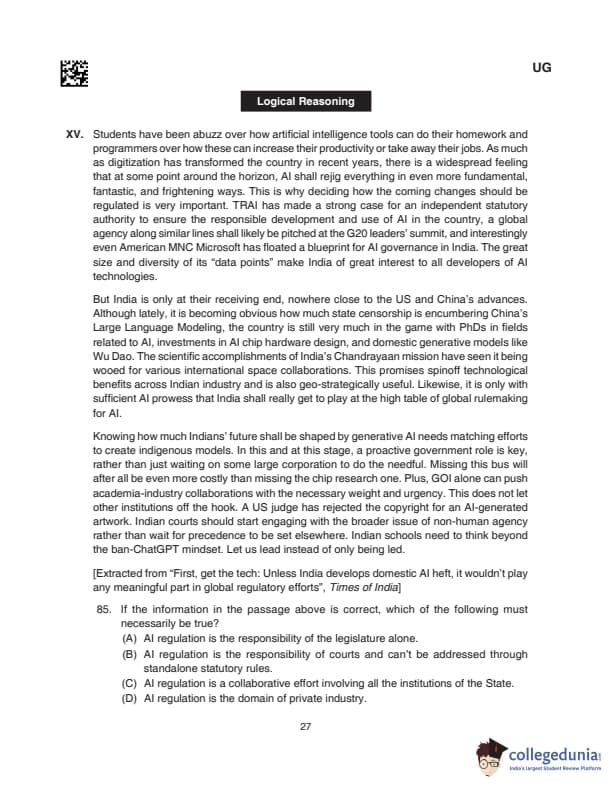 UG

Logical Reasoning

XV. Students have been abuzz over how artificial intelligence tools can do their homework and programmers over how these can increase their productivity or take away their jobs. As much as digitization has transformed the country in recent years, there is a widespread feeling that at some point around the horizon, AI shall rejig everything in even more fundamental, fantastic, and frightening ways. This is why deciding how the coming changes should be regulated is very important. TRAI has made a strong case for an independent statutory authority to ensure the responsible development and use of AI in the country, a global agency along similar lines shall likely be pitched at the G20 leaders' summit, and interestingly even American MNC Microsoft has floated a blueprint for AI governance in India. The great size and diversity of its "data points" make India of great interest to all developers of AI technologies.

But India is only at their receiving end, nowhere close to the US and China's advances. Although lately, it is becoming obvious how much state censorship is encumbering China's Large Language Modeling, the country is still very much in the game with PhDs in fields related to AI, investments in AI chip hardware design, and domestic generative models like Wu Dao. The scientific accomplishments of India's Chandrayaan mission have seen it being wooed for various international space collaborations. This promises spinoff technological benefits across Indian industry and is also geo-strategically useful. Likewise, it is only with sufficient AI prowess that India shall really get to play at the high table of global rulemaking for AI.

Knowing how much Indians' future shall be shaped by generative AI needs matching efforts to create indigenous models. In this and at this stage, a proactive government role is key, rather than just waiting on some large corporation to do the needful. Missing this bus will after all be even more costly than missing the chip research one. Plus, GOI alone can push academia-industry collaborations with the necessary weight and urgency. This does not let other institutions off the hook. A US judge has rejected the copyright for an AI-generated artwork. Indian courts should start engaging with the broader issue of non-human agency rather than wait for precedence to be set elsewhere. Indian schools need to think beyond the ban-ChatGPT mindset. Let us lead instead of only being led.

[Extracted from "First, get the tech: Unless India develops domestic AI heft, it wouldn't play any meaningful part in global regulatory efforts", Times of India]

85. If the information in the passage above is correct, which of the following must necessarily be true?
(A) AI regulation is the responsibility of the legislature alone.
(B) AI regulation is the responsibility of courts and can't be addressed through standalone statutory rules.
(C) AI regulation is a collaborative effort involving all the institutions of the State.
(D) AI regulation is the domain of private industry.

27

collegedunia
India's largest Student Review Platform